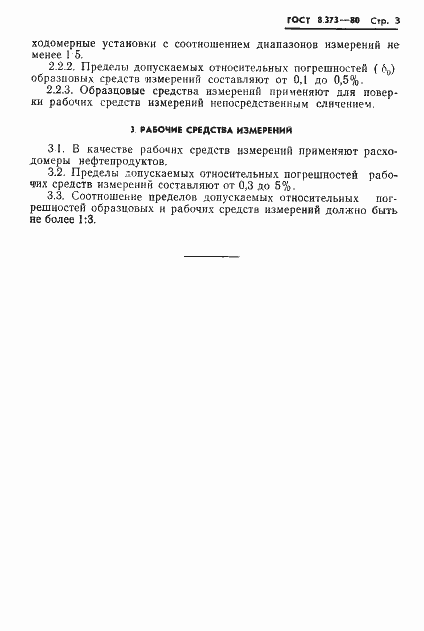 ГОСТ 8.373—80 Стр. 3

ходомерные установки с соотношением диапазонов измерений не менее 1:5.

2.2.2. Пределы допускаемых относительных погрешностей ($\delta_0$) образцовых средств измерений составляют от 0,1 до 0,5%.

2.2.3. Образцовые средства измерений применяют для поверки рабочих средств измерений непосредственным сличением.

3. РАБОЧИЕ СРЕДСТВА ИЗМЕРЕНИЙ

3.1. В качестве рабочих средств измерений применяют расходомеры нефтепродуктов.

3.2. Пределы допускаемых относительных погрешностей рабочих средств измерений составляют от 0,3 до 5%.

3.3. Соотношение пределов допускаемых относительных погрешностей образцовых и рабочих средств измерений должно быть не более 1:3.